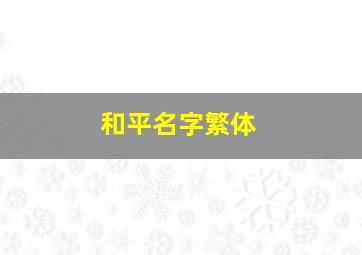 和平名字繁体